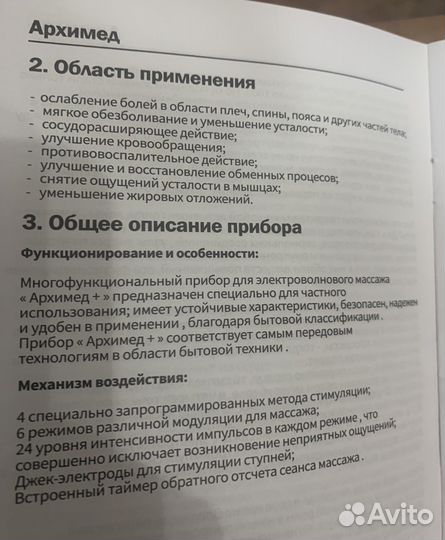 Архимед

2. Область применения

- ослабление болей в области плеч, спины, пояса и других частей тела;
- мягкое обезболивание и уменьшение усталости;
- сосудорасширяющее действие;
- улучшение кровообращения;
- противовоспалительное действие;
- улучшение и восстановление обменных процесов;
- снятие ощущений усталости в мышцах;
- уменьшение жировых отложений.

3. Общее описание прибора

Функционирование и особенности:

Многофункциональный прибор для электроволнового массажа « Архимед + » предназначен специально для частного использования; имеет устойчивые характеристики, безопасен, надежен и удобен в применении , благодаря бытовой классификации . Прибор « Архимед + » соответствует самым передовым технологиям в области бытовой техники .

Механизм воздействия:

4 специально запрограммированных метода стимуляции;
6 режимов различной модуляции для массажа;
24 уровня интенсивности импульсов в каждом режиме , что совершенно исключает возникновение неприятных ощущений;
Джек-электроды для стимуляции ступней;
Встроенный таймер обратного отсчета сеанса массажа .

Avito